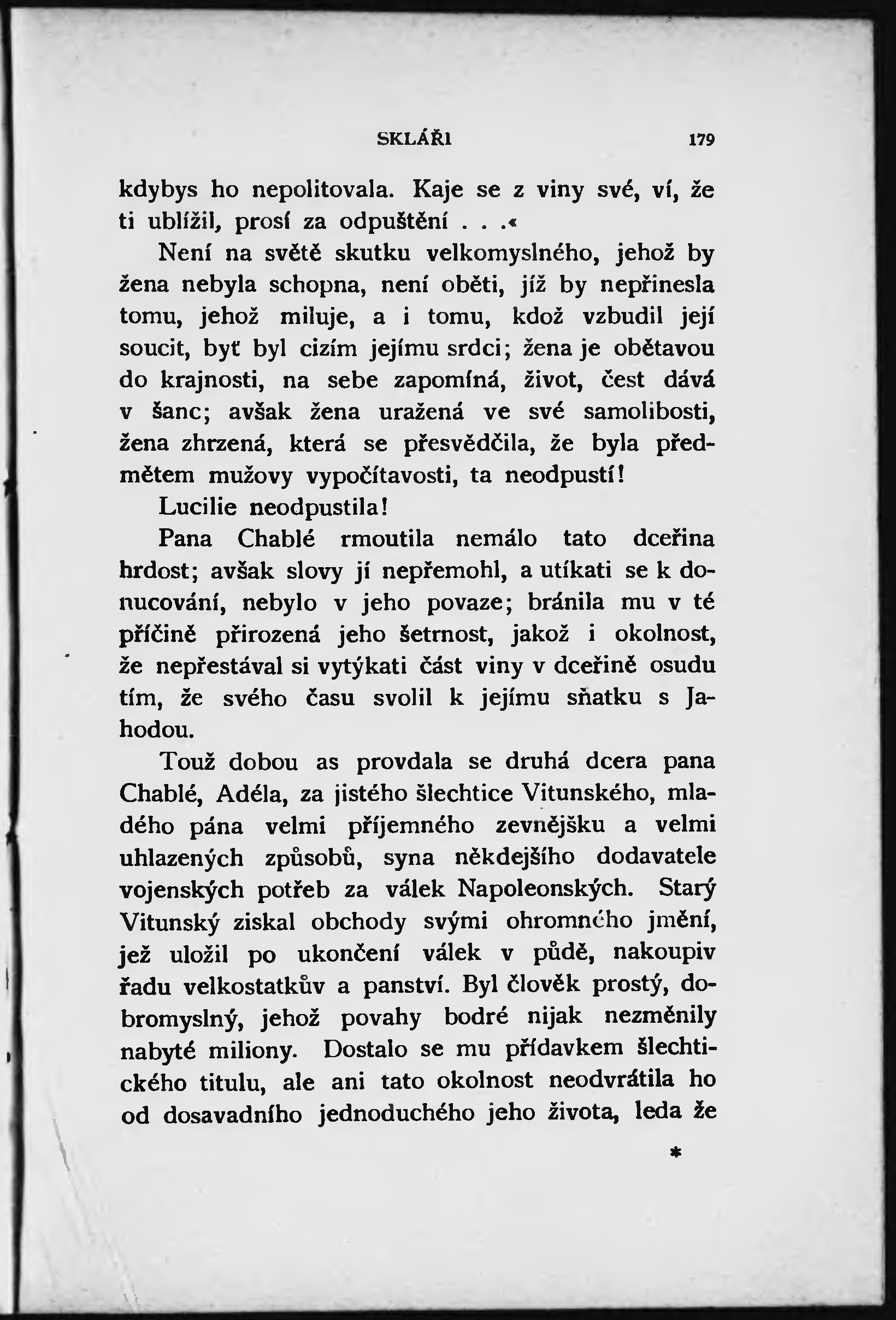 SKLÁŘI 179

kdybys ho nepolitovala. Kaje se z viny své, ví, že ti ublížil, prosí za odpuštění . . .«

Není na světě skutku velkomyslného, jehož by žena nebyla schopna, není oběti, jíž by nepřinesla tomu, jehož miluje, a i tomu, kdož vzbudil její soucit, byť byl cizím jejímu srdci; žena je obětavou do krajnosti, na sebe zapomíná, život, čest dává v šanc; avšak žena uražená ve své samolibosti, žena zhrzená, která se přesvědčila, že byla předmětem mužovy vypočítavosti, ta neodpustí!

Lucilie neodpustila!

Pana Chablé rmoutila nemálo tato dceřina hrdost; avšak slovy jí nepřemohl, a utíkati se k donucování, nebylo v jeho povaze; bránila mu v té příčině přirozená jeho šetrnost, jakož i okolnost, že nepřestával si vytýkati část viny v dceřině osudu tím, že svého času svolil k jejímu sňatku s Jahodou.

Touž dobou as provdala se druhá dcera pana Chablé, Adéla, za jistého šlechtice Vitunského, mladého pána velmi příjemného zevnějšku a velmi uhlazených způsobů, syna někdejšího dodavatele vojenských potřeb za válek Napoleonských. Starý Vitunský ziskal obchody svými ohromného jmění, jež uložil po ukončení válek v půdě, nakoupiv řadu velkostatkův a panství. Byl člověk prostý, dobromyslný, jehož povahy bodré nijak nezměnily nabyté miliony. Dostalo se mu přídavkem šlechtického titulu, ale ani tato okolnost neodvrátila ho od dosavadního jednoduchého jeho života, leda že

*